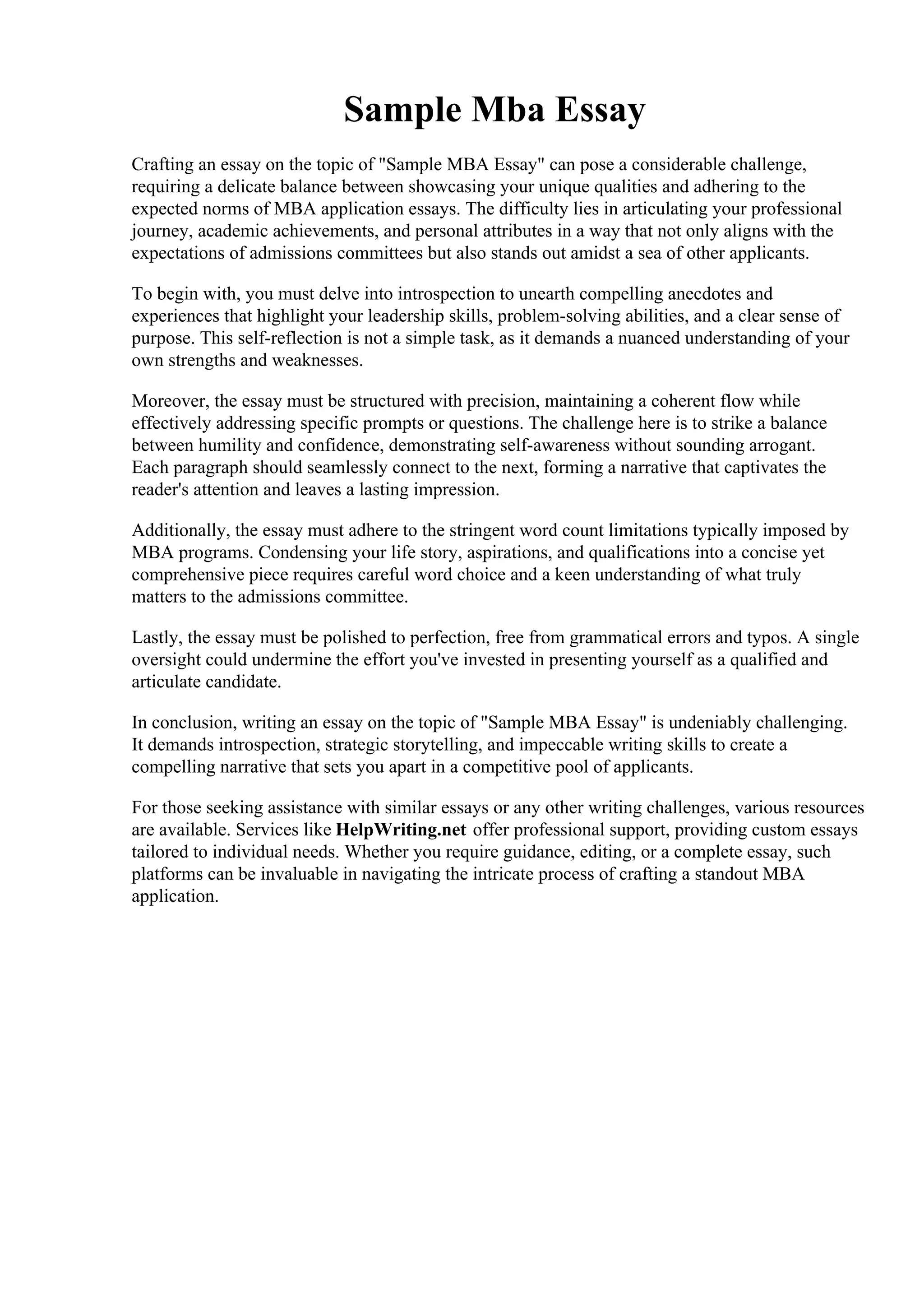 Sample Mba Essay

Crafting an essay on the topic of "Sample MBA Essay" can pose a considerable challenge, requiring a delicate balance between showcasing your unique qualities and adhering to the expected norms of MBA application essays. The difficulty lies in articulating your professional journey, academic achievements, and personal attributes in a way that not only aligns with the expectations of admissions committees but also stands out amidst a sea of other applicants.

To begin with, you must delve into introspection to unearth compelling anecdotes and experiences that highlight your leadership skills, problem-solving abilities, and a clear sense of purpose. This self-reflection is not a simple task, as it demands a nuanced understanding of your own strengths and weaknesses.

Moreover, the essay must be structured with precision, maintaining a coherent flow while effectively addressing specific prompts or questions. The challenge here is to strike a balance between humility and confidence, demonstrating self-awareness without sounding arrogant. Each paragraph should seamlessly connect to the next, forming a narrative that captivates the reader's attention and leaves a lasting impression.

Additionally, the essay must adhere to the stringent word count limitations typically imposed by MBA programs. Condensing your life story, aspirations, and qualifications into a concise yet comprehensive piece requires careful word choice and a keen understanding of what truly matters to the admissions committee.

Lastly, the essay must be polished to perfection, free from grammatical errors and typos. A single oversight could undermine the effort you've invested in presenting yourself as a qualified and articulate candidate.

In conclusion, writing an essay on the topic of "Sample MBA Essay" is undeniably challenging. It demands introspection, strategic storytelling, and impeccable writing skills to create a compelling narrative that sets you apart in a competitive pool of applicants.

For those seeking assistance with similar essays or any other writing challenges, various resources are available. Services like HelpWriting.net offer professional support, providing custom essays tailored to individual needs. Whether you require guidance, editing, or a complete essay, such platforms can be invaluable in navigating the intricate process of crafting a standout MBA application.